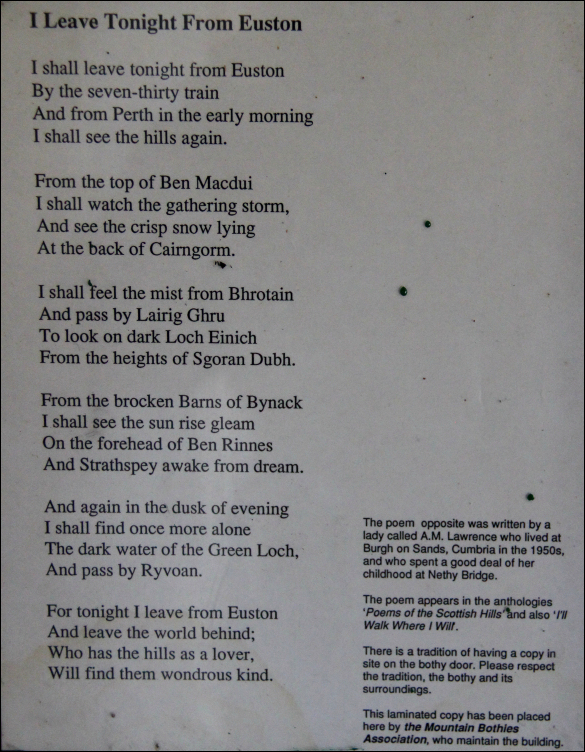 I Leave Tonight From Euston

I shall leave tonight from Euston
By the seven-thirty train
And from Perth in the early morning
I shall see the hills again.

From the top of Ben Macdui
I shall watch the gathering storm,
And see the crisp snow lying
At the back of Cairngorm.

I shall feel the mist from Bhrotain
And pass by Lairig Ghru
To look on dark Loch Einich
From the heights of Sgoran Dubh.

From the brocken Barns of Bynack
I shall see the sun rise gleam
On the forehead of Ben Rinnes
And Strathspey awake from dream.

And again in the dusk of evening
I shall find once more alone
The dark water of the Green Loch,
And pass by Ryvoan.

For tonight I leave from Euston
And leave the world behind;
Who has the hills as a lover,
Will find them wondrous kind.

The poem opposite was written by a lady called A.M. Lawrence who lived at Burgh on Sands, Cumbria in the 1950s, and who spent a good deal of her childhood at Nethy Bridge.

The poem appears in the anthologies 'Poems of the Scottish Hills' and also 'I'll Walk Where I Will'.

There is a tradition of having a copy in site on the bothy door. Please respect the tradition, the bothy and its surroundings.

This laminated copy has been placed here by the Mountain Bothies Association, who maintain the building.